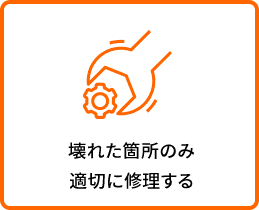 壊れた箇所のみ
適切に修理する